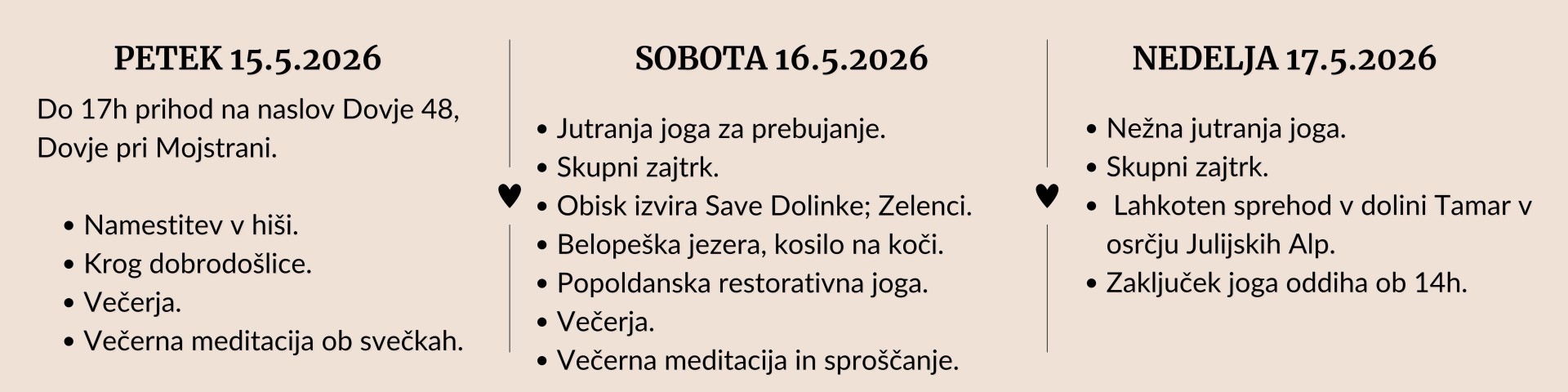 PETEK 15.5.2026

Do 17h prihod na naslov Dovje 48, Dovje pri Mojstrani.

• Namestitev v hiši.
• Krog dobrodošlice.
• Večerja.
• Večerna meditacija ob svečkah.

SOBOTA 16.5.2026

• Jutranja joga za prebujanje.
• Skupni zajtrk.
• Obisk izvira Save Dolinke; Zelenci.
• Belopeška jezera, kosilo na koči.
• Popoldanska restorativna joga.
• Večerja.
• Večerna meditacija in sproščanje.

NEDELJA 17.5.2026

• Nežna jutranja joga.
• Skupni zajtrk.
• Lahkoten sprehod v dolini Tamar v osrčju Julijskih Alp.
• Zaključek joga oddiha ob 14h.